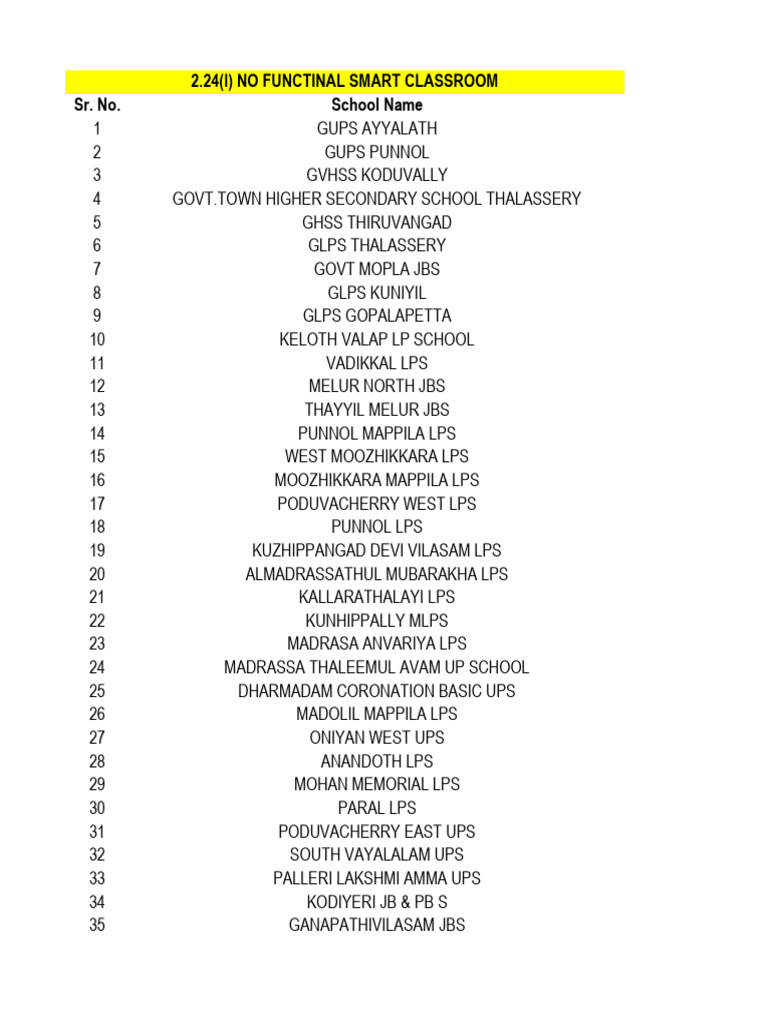 2.24(I) NO FUNCTINAL SMART CLASSROOM

| Sr. No. | School Name |
|---|---|
| 1 | GUPS AYYALATH |
| 2 | GUPS PUNNOL |
| 3 | GVHSS KODUVALLY |
| 4 | GOVT.TOWN HIGHER SECONDARY SCHOOL THALASSERY |
| 5 | GHSS THIRUVANGAD |
| 6 | GLPS THALASSERY |
| 7 | GOVT MOPLA JBS |
| 8 | GLPS KUNIYIL |
| 9 | GLPS GOPALAPETTA |
| 10 | KELOTH VALAP LP SCHOOL |
| 11 | VADIKKAL LPS |
| 12 | MELUR NORTH JBS |
| 13 | THAYYIL MELUR JBS |
| 14 | PUNNOL MAPPILA LPS |
| 15 | WEST MOOZHIKKARA LPS |
| 16 | MOOZHIKKARA MAPPILA LPS |
| 17 | PODUVACHERRY WEST LPS |
| 18 | PUNNOL LPS |
| 19 | KUZHIPPANGAD DEVI VILASAM LPS |
| 20 | ALMADRASSATHUL MUBARAKHA LPS |
| 21 | KALLARATHALAYI LPS |
| 22 | KUNHIPPALLY MLPS |
| 23 | MADRASA ANVARIYA LPS |
| 24 | MADRASSA THALEEMUL AVAM UP SCHOOL |
| 25 | DHARMADAM CORONATION BASIC UPS |
| 26 | MADOLIL MAPPILA LPS |
| 27 | ONIYAN WEST UPS |
| 28 | ANANDOTH LPS |
| 29 | MOHAN MEMORIAL LPS |
| 30 | PARAL LPS |
| 31 | PODUVACHERRY EAST UPS |
| 32 | SOUTH VAYALALAM UPS |
| 33 | PALLERI LAKSHMI AMMA UPS |
| 34 | KODIYERI JB & PB S |
| 35 | GANAPATHIVILASAM JBS |